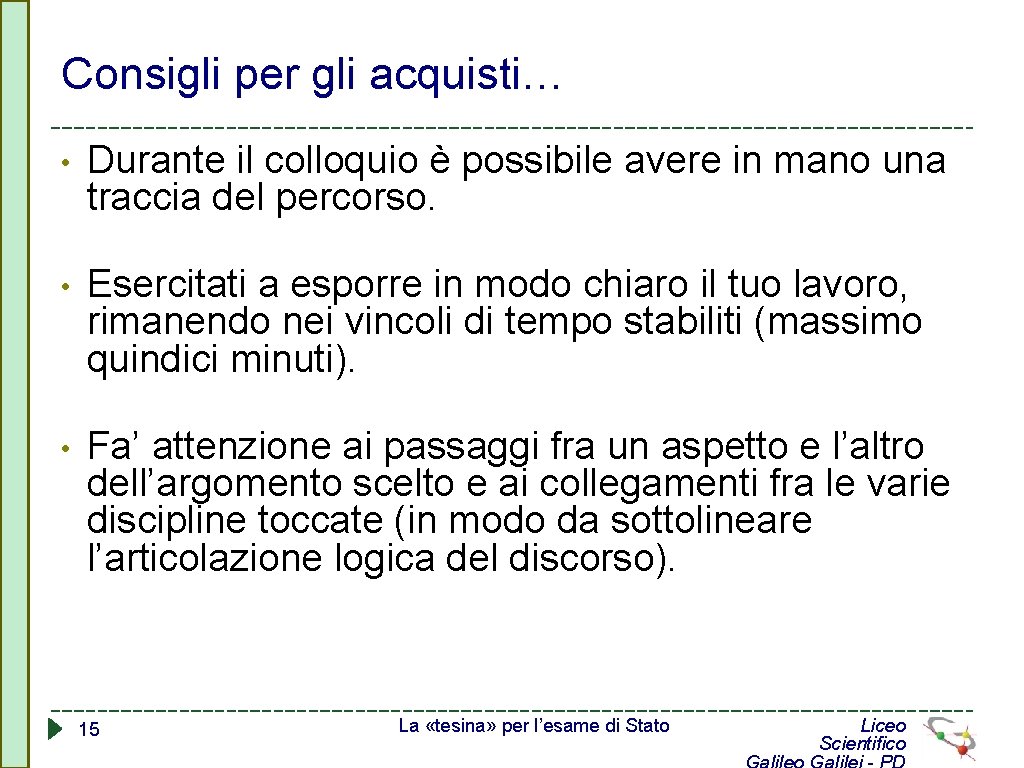 Consigli per gli acquisti…

• Durante il colloquio è possibile avere in mano una traccia del percorso.

• Esercitati a esporre in modo chiaro il tuo lavoro, rimanendo nei vincoli di tempo stabiliti (massimo quindici minuti).

• Fa’ attenzione ai passaggi fra un aspetto e l’altro dell’argomento scelto e ai collegamenti fra le varie discipline toccate (in modo da sottolineare l’articolazione logica del discorso).

15

La «tesina» per l’esame di Stato

Liceo Scientifico Galileo Galilei - PD